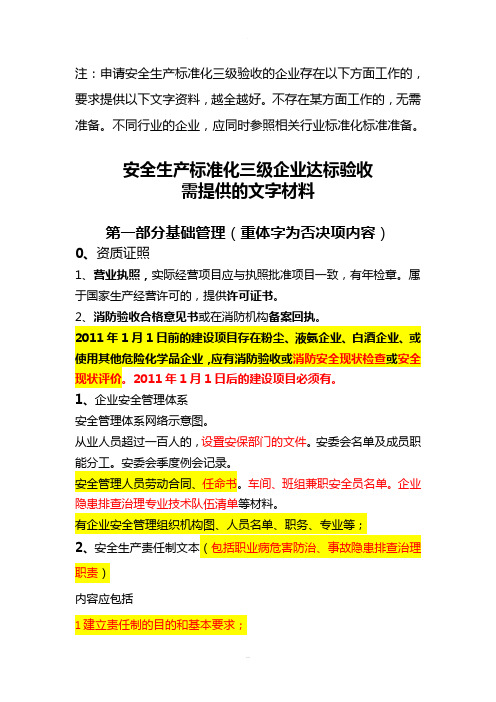 注：申请安全生产标准化三级验收的企业存在以下方面工作的，要求提供以下文字资料，越全越好。不存在某方面工作的，无需准备。不同行业的企业，应同时参照相关行业标准化标准准备。

安全生产标准化三级企业达标验收
需提供的文字材料

第一部分基础管理（重体字为否决项内容）

0、资质证照

1、营业执照，实际经营项目应与执照批准项目一致，有年检章。属于国家生产经营许可的，提供许可证书。

2、消防验收合格意见书或在消防机构备案回执。

2011年1月1日前的建设项目存在粉尘、液氨企业、白酒企业、或使用其他危险化学品企业，应有消防验收或消防安全现状检查或安全现状评价。2011年1月1日后的建设项目必须有。

1、企业安全管理体系

安全管理体系网络示意图。

从业人员超过一百人的，设置安保部门的文件。安委会名单及成员职能分工。安委会季度例会记录。

安全管理人员劳动合同、任命书。车间、班组兼职安全员名单。企业隐患排查治理专业技术队伍清单等材料。

有企业安全管理组织机构图、人员名单、职务、专业等；

2、安全生产责任制文本（包括职业病危害防治、事故隐患排查治理职责）

内容应包括

1 建立责任制的目的和基本要求；